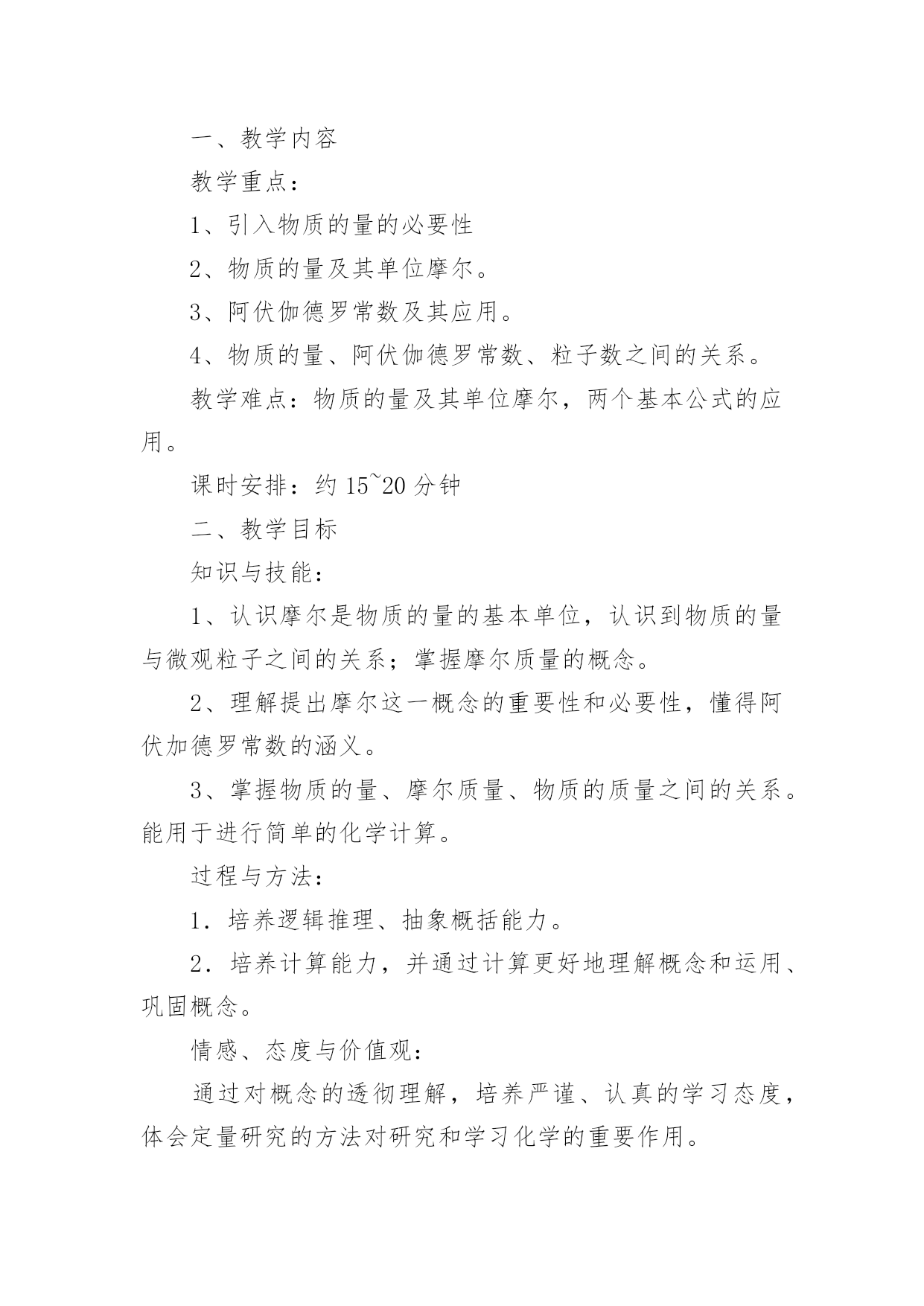 一、教学内容

教学重点：

1、引入物质的量的必要性

2、物质的量及其单位摩尔。

3、阿伏伽德罗常数及其应用。

4、物质的量、阿伏伽德罗常数、粒子数之间的关系。

教学难点：物质的量及其单位摩尔，两个基本公式的应用。

课时安排：约 15~20 分钟

二、教学目标

知识与技能：

1、认识摩尔是物质的量的基本单位，认识到物质的量与微观粒子之间的关系；掌握摩尔质量的概念。

2、理解提出摩尔这一概念的重要性和必要性，懂得阿伏加德罗常数的涵义。

3、掌握物质的量、摩尔质量、物质的质量之间的关系。能用于进行简单的化学计算。

过程与方法：

1．培养逻辑推理、抽象概括能力。

2．培养计算能力，并通过计算更好地理解概念和运用、巩固概念。

情感、态度与价值观：

通过对概念的透彻理解，培养严谨、认真的学习态度，体会定量研究的方法对研究和学习化学的重要作用。